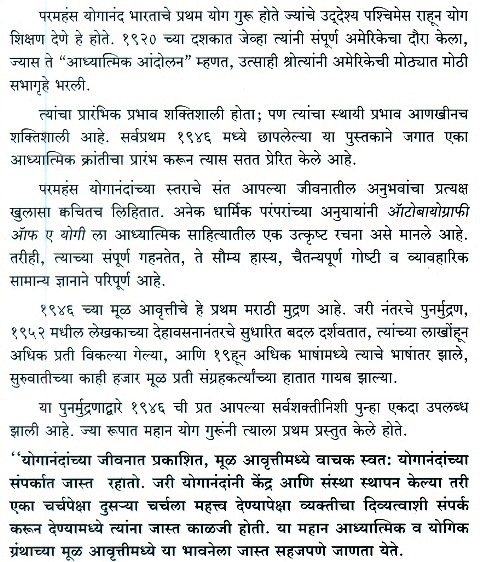 परमहंस योगानंद भारताचे प्रथम योग गुरू होते ज्यांचे उद्देश्य पश्चिमेस राहून योग शिक्षण देणे हे होते. १९२० च्या दशकात जेव्हा त्यांनी संपूर्ण अमेरिकेचा दौरा केला, ज्यास ते “आध्यात्मिक आंदोलन” म्हणत, उत्साही श्रोत्यांनी अमेरिकेची मोठ्यात मोठी सभागृहे भरली.

त्यांचा प्रारंभिक प्रभाव शक्तिशाली होता; पण त्यांचा स्थायी प्रभाव आणखीनच शक्तिशाली आहे. सर्वप्रथम १९४६ मध्ये छापलेल्या या पुस्तकाने जगात एका आध्यात्मिक क्रांतीचा प्रारंभ करून त्यास सतत प्रेरित केले आहे.

परमहंस योगानंदांच्या स्तराचे संत आपल्या जीवनातील अनुभवांचा प्रत्यक्ष खुलासा क्वचितच लिहितात. अनेक धार्मिक परंपरांच्या अनुयायांनी ऑटोबायोग्राफी ऑफ ए योगी ला आध्यात्मिक साहित्यातील एक उत्कृष्ट रचना असे मानले आहे. तरीही, त्याच्या संपूर्ण गहनतेत, ते सौम्य हास्य, चैतन्यपूर्ण गोष्टी व व्यावहारिक सामान्य ज्ञानाने परिपूर्ण आहे.

१९४६ च्या मूळ आवृत्तीचे हे प्रथम मराठी मुद्रण आहे. जरी नंतरचे पुनर्मुद्रण, १९५२ मधील लेखकाच्या देहावसनानंतरचे सुधारित बदल दर्शवतात, त्यांच्या लाखोंहून अधिक प्रती विकल्या गेल्या, आणि १९हून अधिक भाषांमध्ये त्याचे भाषांतर झाले, सुरुवातीच्या काही हजार मूळ प्रती संग्रहकर्त्यांच्या हातात गायब झाल्या.

या पुनर्मुद्रणाद्वारे १९४६ ची प्रत आपल्या सर्वशक्तीनिशी पुन्हा एकदा उपलब्ध झाली आहे. ज्या रूपात महान योग गुरूंनी त्याला प्रथम प्रस्तुत केले होते.

‘‘योगानंदांच्या जीवनात प्रकाशित, मूळ आवृत्तीमध्ये वाचक स्वत: योगानंदांच्या संपर्कात जास्त रहातो. जरी योगानंदांनी केंद्र आणि संस्था स्थापन केल्या तरी एका चर्चपेक्षा दुसऱ्या चर्चला महत्त्व देण्यापेक्षा व्यक्तीचा दिव्यत्वाशी संपर्क करून देण्यामध्ये त्यांना जास्त काळजी होती. या महान आध्यात्मिक व योगिक ग्रंथाच्या मूळ आवृत्तीमध्ये या भावनेला जास्त सहजपणे जाणता येते.